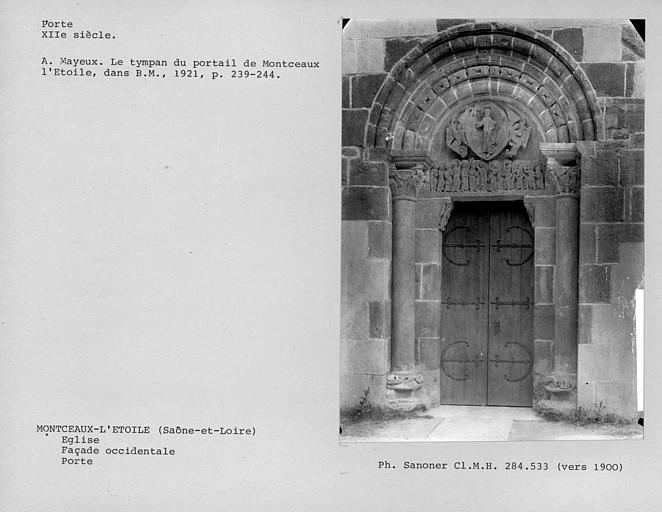 Porte
XIIe siècle.

A. Mayeux. Le tympan du portail de Montceaux l'Etoile, dans B.M., 1921, p. 239-244.

MONTCEAUX-L'ETOILE (Saône-et-Loire)
Eglise
Façade occidentale
Porte

Ph. Sanoner Cl.M.H. 284.533 (vers 1900)